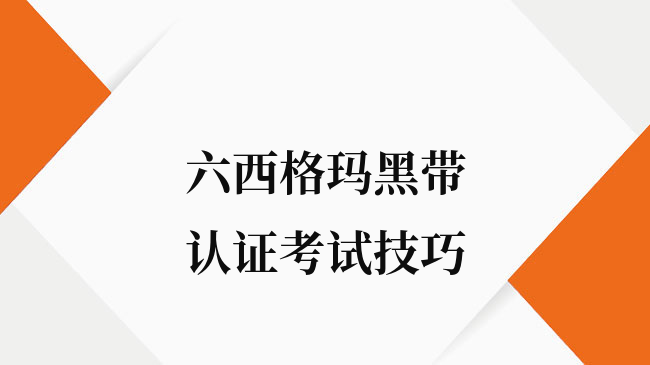 六西格玛黑带
认证考试技巧